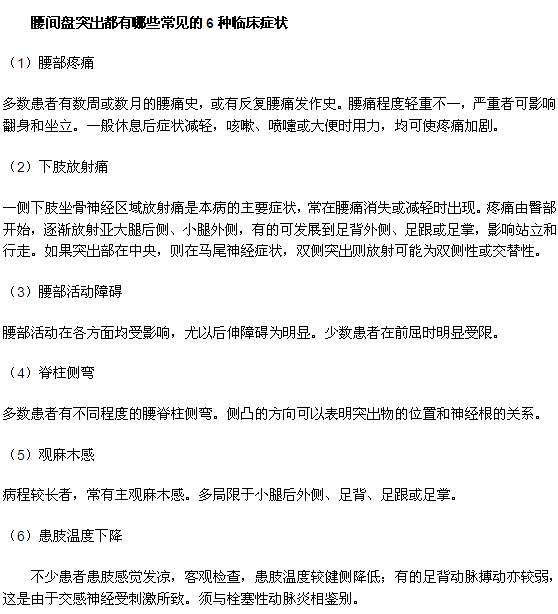 腰间盘突出都有哪些常见的 6 种临床症状

（1）腰部疼痛

多数患者有数周或数月的腰痛史，或有反复腰痛发作史。腰痛程度轻重不一，严重者可影响翻身和坐立。一般休息后症状减轻，咳嗽、喷嚏或大便时用力，均可使疼痛加剧。

（2）下肢放射痛

一侧下肢坐骨神经区域放射痛是本病的主要症状，常在腰痛消失或减轻时出现。疼痛由臀部开始，逐渐放射亚大腿后侧、小腿外侧，有的可发展到足背外侧、足跟或足掌，影响站立和行走。如果突出部在中央，则在马尾神经症状，双侧突出则放射可能为双侧性或交替性。

（3）腰部活动障碍

腰部活动在各方面均受影响，尤以后伸障碍为明显。少数患者在前屈时明显受限。

（4）脊柱侧弯

多数患者有不同程度的腰脊柱侧弯。侧凸的方向可以表明突出物的位置和神经根的关系。

（5）观麻木感

病程较长者，常有主观麻木感。多局限于小腿后外侧、足背、足跟或足掌。

（6）患肢温度下降

不少患者患肢感觉发凉，客观检查，患肢温度较健侧降低；有的足背动脉搏动亦较弱，这是由于交感神经受刺激所致。须与栓塞性动脉炎相鉴别。